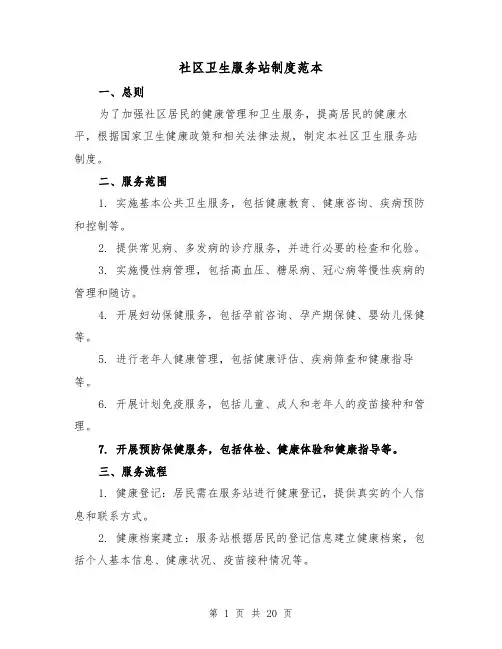 社区卫生服务站制度范本

一、总则

为了加强社区居民的健康管理和卫生服务，提高居民的健康水平，根据国家卫生健康政策和相关法律法规，制定本社区卫生服务站制度。

二、服务范围

1. 实施基本公共卫生服务，包括健康教育、健康咨询、疾病预防和控制等。

2. 提供常见病、多发病的诊疗服务，并进行必要的检查和化验。

3. 实施慢性病管理，包括高血压、糖尿病、冠心病等慢性疾病的管理和随访。

4. 开展妇幼保健服务，包括孕前咨询、孕产期保健、婴幼儿保健等。

5. 进行老年人健康管理，包括健康评估、疾病筛查和健康指导等。

6. 开展计划免疫服务，包括儿童、成人和老年人的疫苗接种和管理。

7. 开展预防保健服务，包括体检、健康体验和健康指导等。

三、服务流程

1. 健康登记：居民需在服务站进行健康登记，提供真实的个人信息和联系方式。

2. 健康档案建立：服务站根据居民的登记信息建立健康档案，包括个人基本信息、健康状况、疫苗接种情况等。

第 1 页 共 20 页